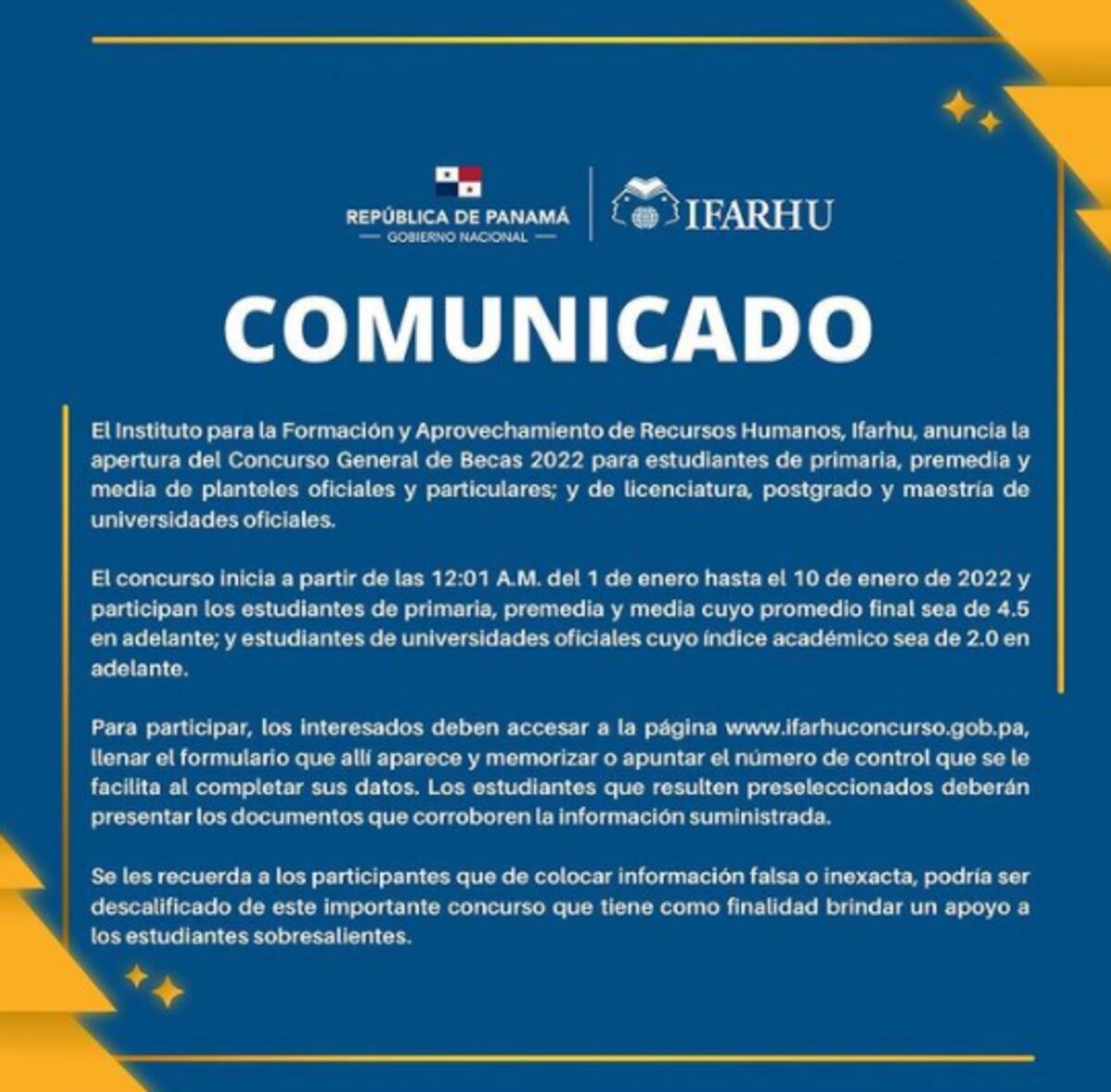 REPÚBLICA DE PANAMÁ
— GOBIERNO NACIONAL —

IFARHU

COMUNICADO

El Instituto para la Formación y Aprovechamiento de Recursos Humanos, Ifarhu, anuncia la apertura del Concurso General de Becas 2022 para estudiantes de primaria, premedia y media de planteles oficiales y particulares; y de licenciatura, postgrado y maestría de universidades oficiales.

El concurso inicia a partir de las 12:01 A.M. del 1 de enero hasta el 10 de enero de 2022 y participan los estudiantes de primaria, premedia y media cuyo promedio final sea de 4.5 en adelante; y estudiantes de universidades oficiales cuyo índice académico sea de 2.0 en adelante.

Para participar, los interesados deben accesar a la página www.ifarhuconcurso.gob.pa, llenar el formulario que allí aparece y memorizar o apuntar el número de control que se le facilita al completar sus datos. Los estudiantes que resulten preseleccionados deberán presentar los documentos que corroboren la información suministrada.

Se les recuerda a los participantes que de colocar información falsa o inexacta, podría ser descalificado de este importante concurso que tiene como finalidad brindar un apoyo a los estudiantes sobresalientes.